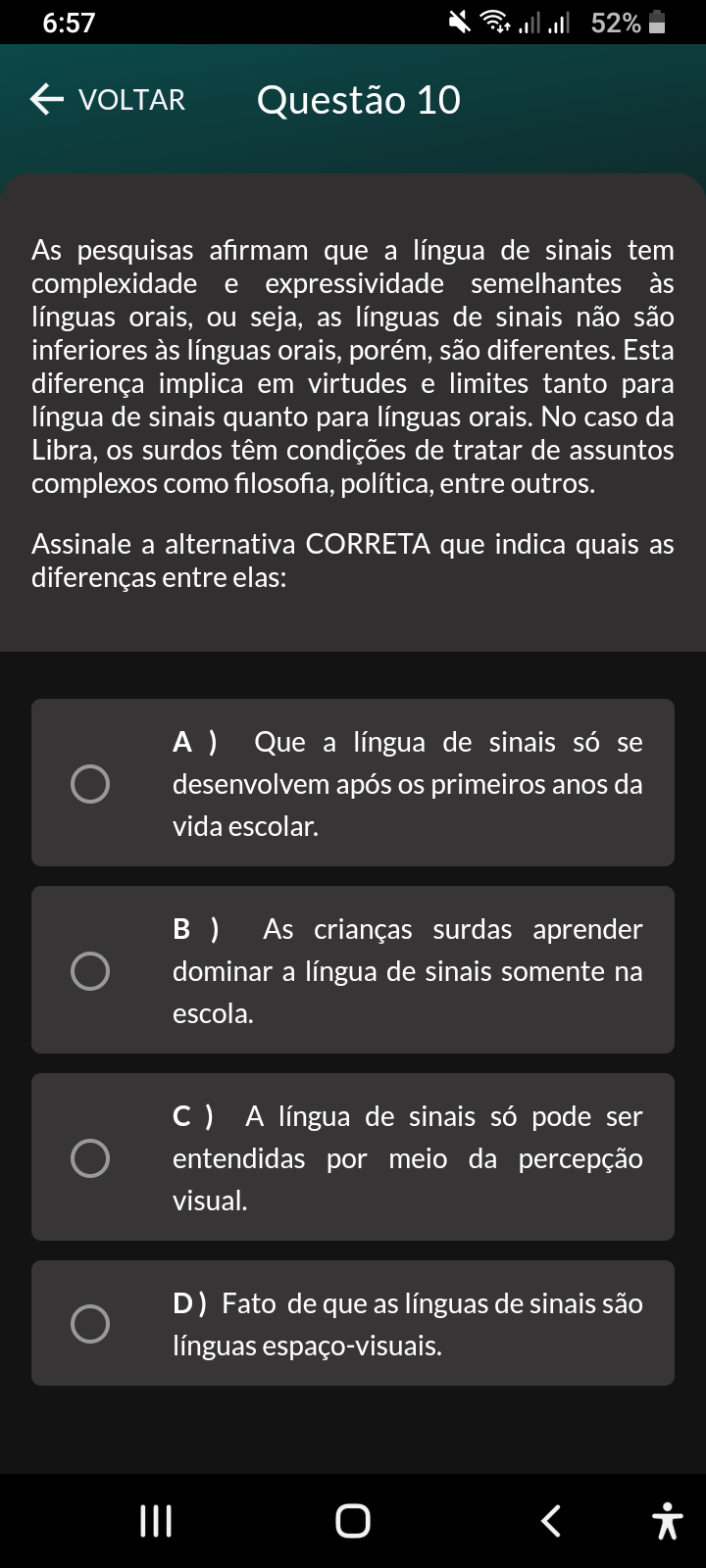 6:57 52%

VOLTAR Questão 10

As pesquisas afirmam que a língua de sinais tem complexidade e expressividade semelhantes às línguas orais, ou seja, as línguas de sinais não são inferiores às línguas orais, porém, são diferentes. Esta diferença implica em virtudes e limites tanto para língua de sinais quanto para línguas orais. No caso da Libra, os surdos têm condições de tratar de assuntos complexos como filosofia, política, entre outros.

Assinale a alternativa CORRETA que indica quais as diferenças entre elas:

A ) Que a língua de sinais só se desenvolvem após os primeiros anos da vida escolar.

B ) As crianças surdas aprender dominar a língua de sinais somente na escola.

C ) A língua de sinais só pode ser entendidas por meio da percepção visual.

D ) Fato de que as línguas de sinais são línguas espaço-visuais.